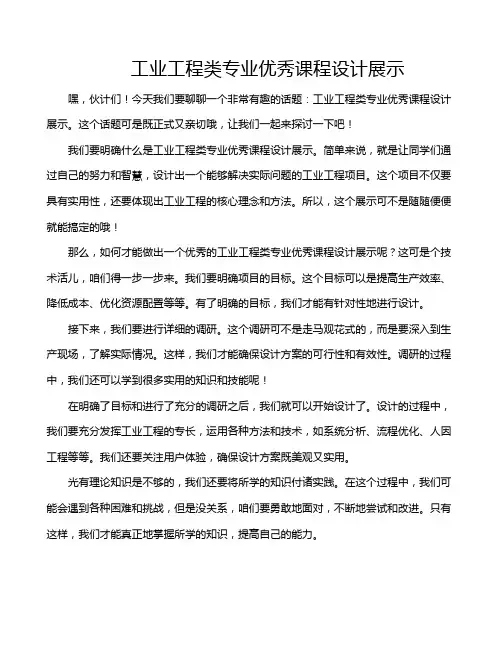 工业工程类专业优秀课程设计展示

嘿，伙计们！今天我们要聊聊一个非常有趣的话题：工业工程类专业优秀课程设计展示。这个话题可是既正式又亲切哦，让我们一起来探讨一下吧！

我们要明确什么是工业工程类专业优秀课程设计展示。简单来说，就是让同学们通过自己的努力和智慧，设计出一个能够解决实际问题的工业工程项目。这个项目不仅要具有实用性，还要体现出工业工程的核心理念和方法。所以，这个展示可不是随随便便就能搞定的哦！

那么，如何才能做出一个优秀的工业工程类专业优秀课程设计展示呢？这可是个技术活儿，咱们得一步一步来。我们要明确项目的目标。这个目标可以是提高生产效率、降低成本、优化资源配置等等。有了明确的目标，我们才能有针对性地进行设计。

接下来，我们要进行详细的调研。这个调研可不是走马观花式的，而是要深入到生产现场，了解实际情况。这样，我们才能确保设计方案的可行性和有效性。调研的过程中，我们还可以学到很多实用的知识和技能呢！

在明确了目标和进行了充分的调研之后，我们就可以开始设计了。设计的过程中，我们要充分发挥工业工程的专长，运用各种方法和技术，如系统分析、流程优化、人因工程等等。我们还要关注用户体验，确保设计方案既美观又实用。

光有理论知识是不够的，我们还要将所学的知识付诸实践。在这个过程中，我们可能会遇到各种困难和挑战，但是没关系，咱们要勇敢地面对，不断地尝试和改进。只有这样，我们才能真正地掌握所学的知识，提高自己的能力。